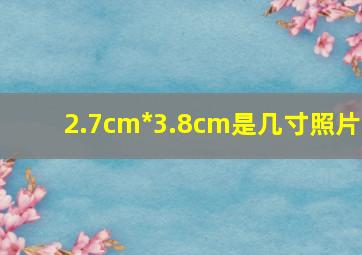 2.7cm*3.8cm是几寸照片